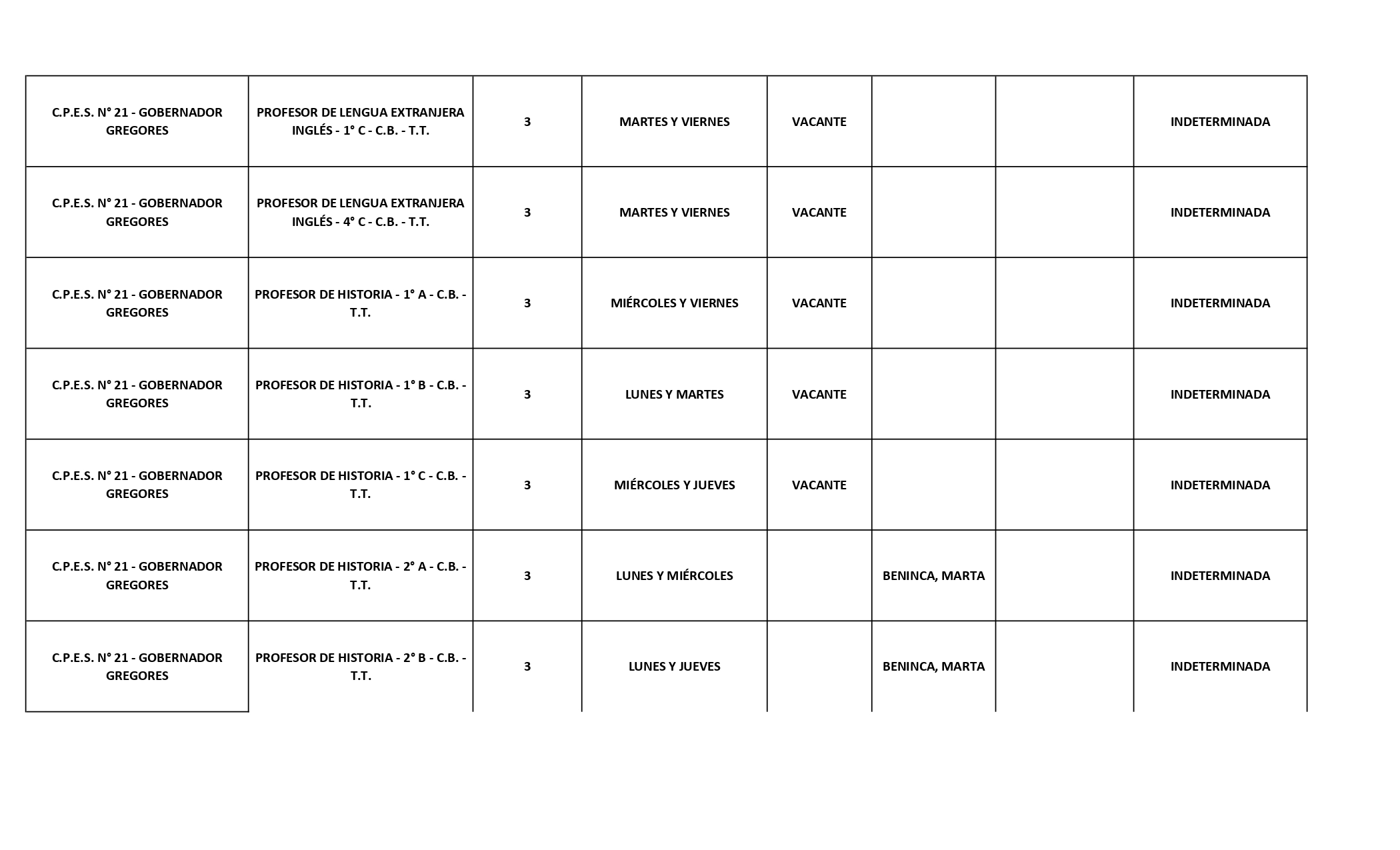 | | | | | | | | |
|---|---|---|---|---|---|---|---|
| C.P.E.S. N° 21 - GOBERNADOR GREGORES | PROFESOR DE LENGUA EXTRANJERA INGLÉS - 1° C - C.B. - T.T. | 3 | MARTES Y VIERNES | VACANTE | | | INDETERMINADA |
| C.P.E.S. N° 21 - GOBERNADOR GREGORES | PROFESOR DE LENGUA EXTRANJERA INGLÉS - 4° C - C.B. - T.T. | 3 | MARTES Y VIERNES | VACANTE | | | INDETERMINADA |
| C.P.E.S. N° 21 - GOBERNADOR GREGORES | PROFESOR DE HISTORIA - 1° A - C.B. - T.T. | 3 | MIÉRCOLES Y VIERNES | VACANTE | | | INDETERMINADA |
| C.P.E.S. N° 21 - GOBERNADOR GREGORES | PROFESOR DE HISTORIA - 1° B - C.B. - T.T. | 3 | LUNES Y MARTES | VACANTE | | | INDETERMINADA |
| C.P.E.S. N° 21 - GOBERNADOR GREGORES | PROFESOR DE HISTORIA - 1° C - C.B. - T.T. | 3 | MIÉRCOLES Y JUEVES | VACANTE | | | INDETERMINADA |
| C.P.E.S. N° 21 - GOBERNADOR GREGORES | PROFESOR DE HISTORIA - 2° A - C.B. - T.T. | 3 | LUNES Y MIÉRCOLES | | BENINCA, MARTA | | INDETERMINADA |
| C.P.E.S. N° 21 - GOBERNADOR GREGORES | PROFESOR DE HISTORIA - 2° B - C.B. - T.T. | 3 | LUNES Y JUEVES | | BENINCA, MARTA | | INDETERMINADA |